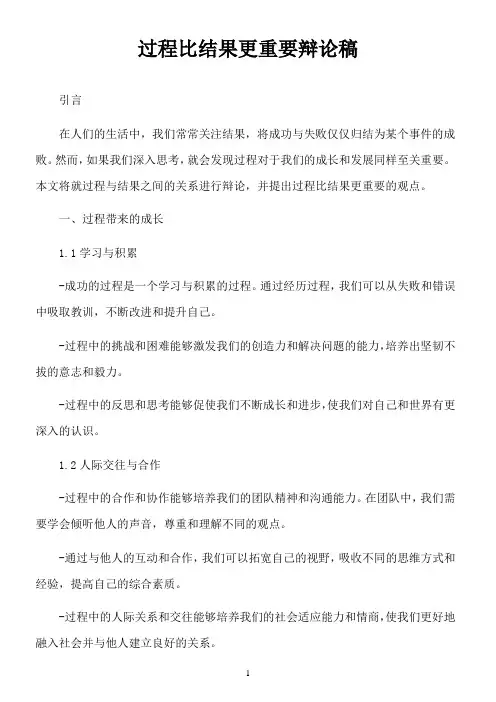 过程比结果更重要辩论稿

引言

在人们的生活中，我们常常关注结果，将成功与失败仅仅归结为某个事件的成败。然而，如果我们深入思考，就会发现过程对于我们的成长和发展同样至关重要。本文将就过程与结果之间的关系进行辩论，并提出过程比结果更重要的观点。

一、过程带来的成长

1.1 学习与积累

-成功的过程是一个学习与积累的过程。通过经历过程，我们可以从失败和错误中吸取教训，不断改进和提升自己。

-过程中的挑战和困难能够激发我们的创造力和解决问题的能力，培养出坚韧不拔的意志和毅力。

-过程中的反思和思考能够促使我们不断成长和进步，使我们对自己和世界有更深入的认识。

1.2 人际交往与合作

-过程中的合作和协作能够培养我们的团队精神和沟通能力。在团队中，我们需要学会倾听他人的声音，尊重和理解不同的观点。

-通过与他人的互动和合作，我们可以拓宽自己的视野，吸收不同的思维方式和经验，提高自己的综合素质。

-过程中的人际关系和交往能够培养我们的社会适应能力和情商，使我们更好地融入社会并与他人建立良好的关系。

1